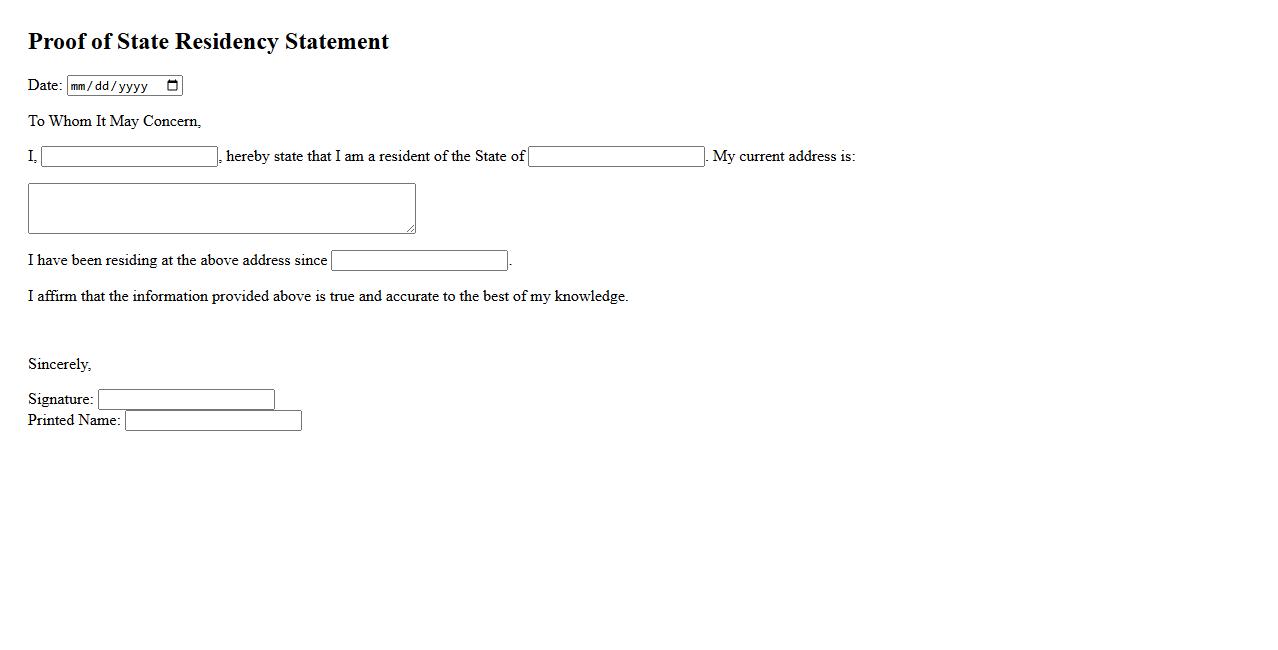 Proof of State Residency Statement

Date: mm/dd/yyyy

To Whom It May Concern,

I, , hereby state that I am a resident of the State of . My current address is:

I have been residing at the above address since .

I affirm that the information provided above is true and accurate to the best of my knowledge.

Sincerely,

Signature:
Printed Name: